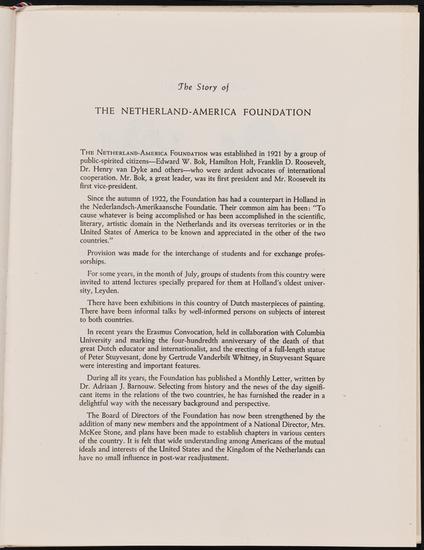 The Story of

THE NETHERLAND-AMERICA FOUNDATION

The Netherland-America Foundation was established in 1921 by a group of public-spirited citizens—Edward W. Bok, Hamilton Holt, Franklin D. Roosevelt, Dr. Henry van Dyke and others—who were ardent advocates of international cooperation. Mr. Bok, a great leader, was its first president and Mr. Roosevelt its first vice-president.

Since the autumn of 1922, the Foundation has had a counterpart in Holland in the Nederlandsch-Amerikaansche Foundatie. Their common aim has been: "To cause whatever is being accomplished or has been accomplished in the scientific, literary, artistic domain in the Netherlands and its overseas territories or in the United States of America to be known and appreciated in the other of the two countries."

Provision was made for the interchange of students and for exchange professorships.

For some years, in the month of July, groups of students from this country were invited to attend lectures specially prepared for them at Holland's oldest university, Leyden.

There have been exhibitions in this country of Dutch masterpieces of painting. There have been informal talks by well-informed persons on subjects of interest to both countries.

In recent years the Erasmus Convocation, held in collaboration with Columbia University and marking the four-hundredth anniversary of the death of that great Dutch educator and internationalist, and the erecting of a full-length statue of Peter Stuyvesant, done by Gertrude Vanderbilt Whitney, in Stuyvesant Square were interesting and important features.

During all its years, the Foundation has published a Monthly Letter, written by Dr. Adriaan J. Barnouw. Selecting from history and the news of the day significant items in the relations of the two countries, he has furnished the reader in a delightful way with the necessary background and perspective.

The Board of Directors of the Foundation has now been strengthened by the addition of many new members and the appointment of a National Director, Mrs. McKee Stone, and plans have been made to establish chapters in various centers of the country. It is felt that wide understanding among Americans of the mutual ideals and interests of the United States and the Kingdom of the Netherlands can have no small influence in post-war readjustment.